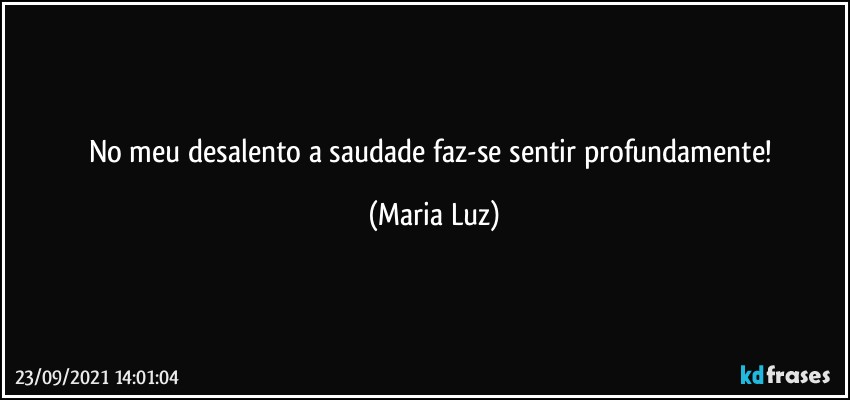 No meu desalento a saudade faz-se sentir profundamente!

(Maria Luz)

23/09/2021 14:01:04

kdfrases